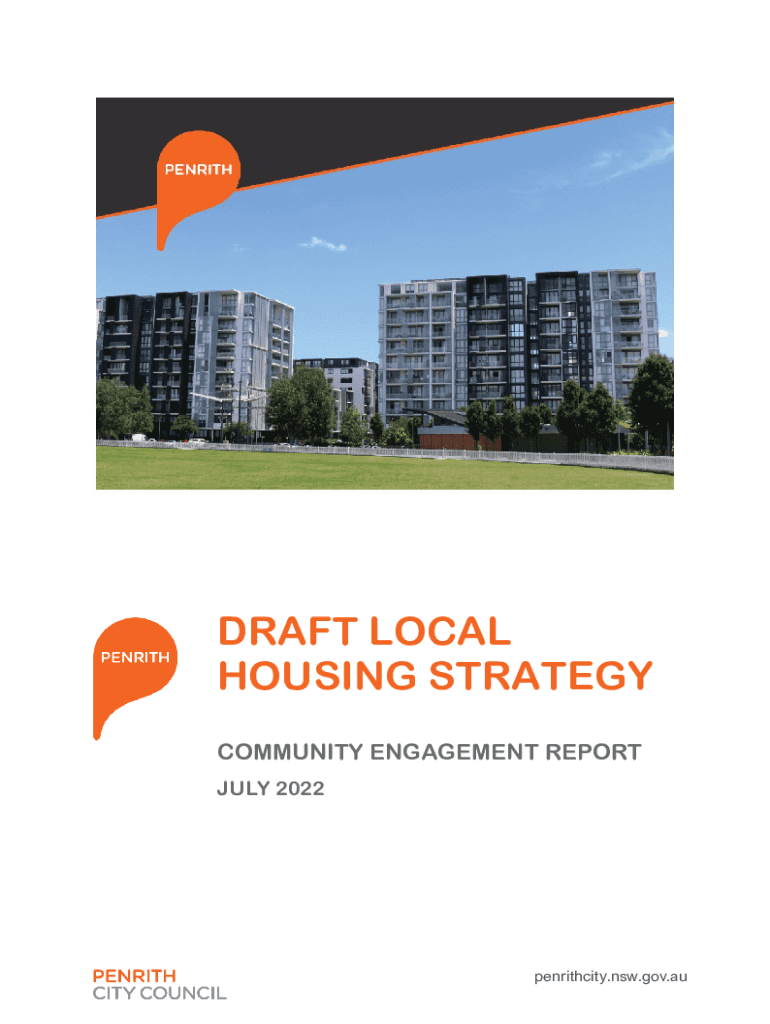 PENRITH

PENRITH

DRAFT LOCAL HOUSING STRATEGY

COMMUNITY ENGAGEMENT REPORT

JULY 2022

PENRITH
CITY COUNCIL

penrithcity.nsw.gov.au